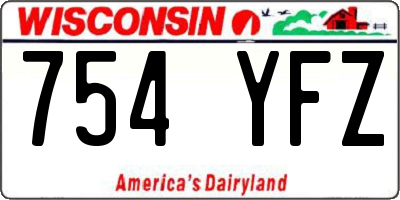 WISCONSIN

754 YFZ

America's Dairyland